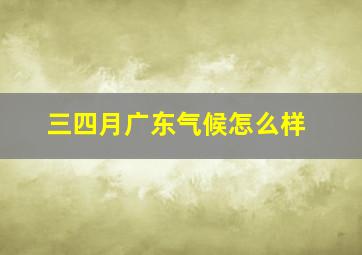 三四月广东气候怎么样